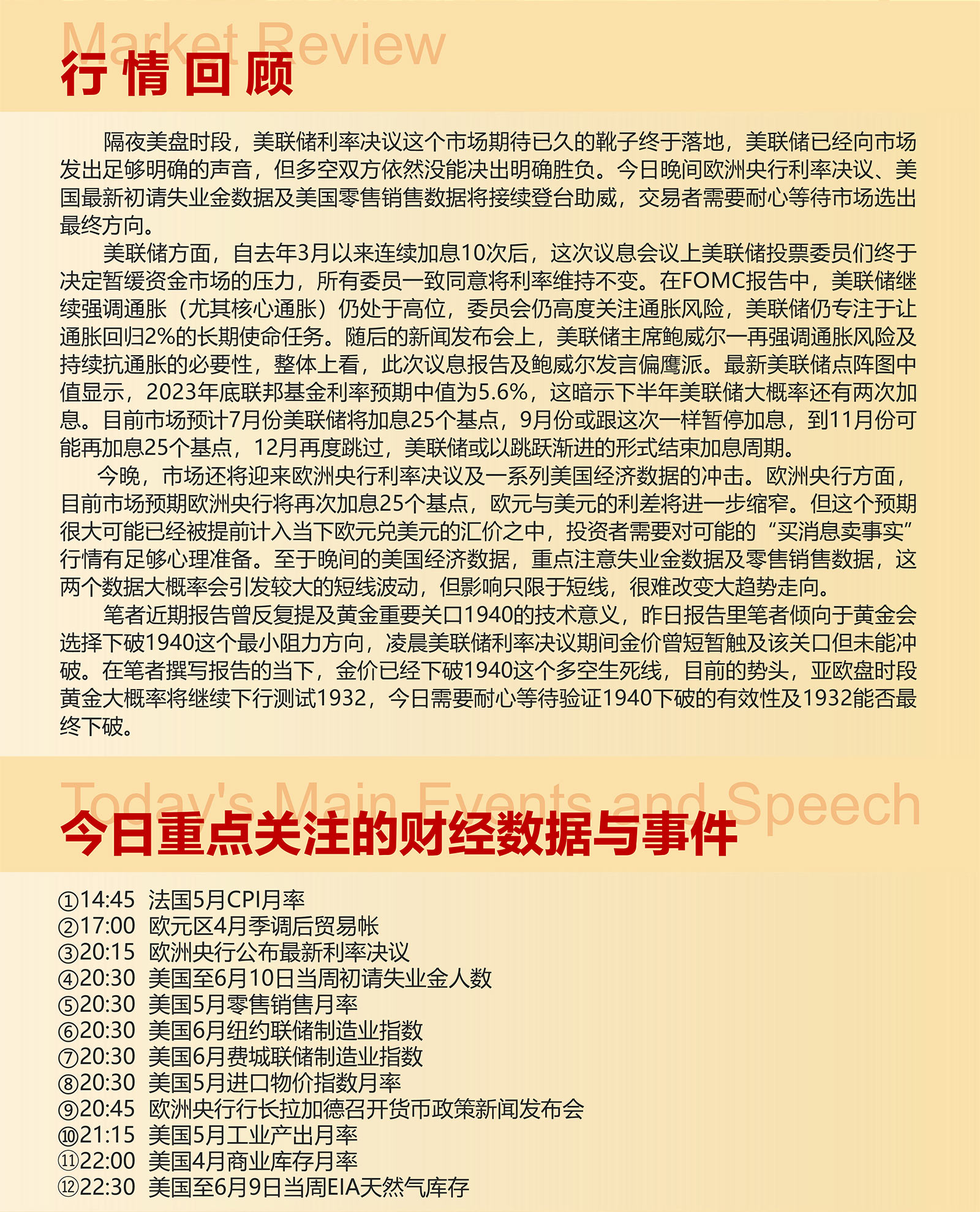 Market Review
行情回顾

隔夜美盘时段，美联储利率决议这个市场期待已久的靴子终于落地，美联储已经向市场发出足够明确的声音，但多空双方依然没能决出明确胜负。今日晚间欧洲央行利率决议、美国最新初请失业金数据及美国零售销售数据将接续登台助威，交易者需要耐心等待市场选出最终方向。

美联储方面，自去年3月以来连续加息10次后，这次议息会议上美联储投票委员们终于决定暂缓资金市场的压力，所有委员一致同意将利率维持不变。在FOMC报告中，美联储继续强调通胀（尤其核心通胀）仍处于高位，委员会仍高度关注通胀风险，美联储仍专注于让通胀回归2%的长期使命任务。随后的新闻发布会上，美联储主席鲍威尔一再强调通胀风险及持续抗通胀的必要性，整体上看，此次议息报告及鲍威尔发言偏鹰派。最新美联储点阵图中值显示，2023年底联邦基金利率预期中值为5.6%，这暗示下半年美联储大概率还有两次加息。目前市场预计7月份美联储将加息25个基点，9月份或跟这次一样暂停加息，到11月份可能再加息25个基点，12月再度跳过，美联储或以跳跃渐进的形式结束加息周期。

今晚，市场还将迎来欧洲央行利率决议及一系列美国经济数据的冲击。欧洲央行方面，目前市场预期欧洲央行将再次加息25个基点，欧元与美元的利差将进一步缩窄。但这个预期很大可能已经被提前计入当下欧元兑美元的汇价之中，投资者需要对可能的“买消息卖事实”行情有足够心理准备。至于晚间的美国经济数据，重点注意失业金数据及零售销售数据，这两个数据大概率会引发较大的短线波动，但影响只限于短线，很难改变大趋势走向。

笔者近期报告曾反复提及黄金重要关口1940的技术意义，昨日报告里笔者倾向于黄金会选择下破1940这个最小阻力方向，凌晨美联储利率决议期间金价曾短暂触及该关口但未能冲破。在笔者撰写报告的当下，金价已经下破1940这个多空生死线，目前的势头，亚欧盘时段黄金大概率将继续下行测试1932，今日需要耐心等待验证1940下破的有效性及1932能否最终下破。

Today's Main Events and Speech
今日重点关注的财经数据与事件

①14:45 法国5月CPI月率
②17:00 欧元区4月季调后贸易帐
③20:15 欧洲央行公布最新利率决议
④20:30 美国至6月10日当周初请失业金人数
⑤20:30 美国5月零售销售月率
⑥20:30 美国6月纽约联储制造业指数
⑦20:30 美国6月费城联储制造业指数
⑧20:30 美国5月进口物价指数月率
⑨20:45 欧洲央行行长拉加德召开货币政策新闻发布会
⑩21:15 美国5月工业产出月率
⑪22:00 美国4月商业库存月率
⑫22:30 美国至6月9日当周EIA天然气库存